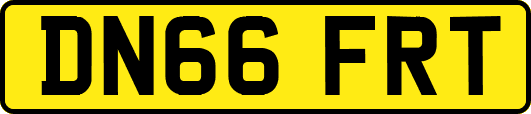 DN66 FRT